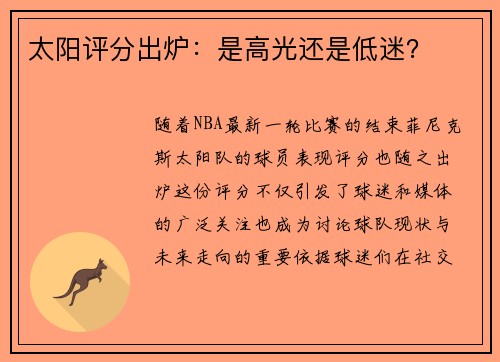 太阳评分出炉：是高光还是低迷？

随着NBA最新一轮比赛的结束菲尼克斯太阳队的球员表现评分也随之出炉这份评分不仅引发了球迷和媒体的广泛关注也成为讨论球队现状与未来走向的重要依据球迷们在社交